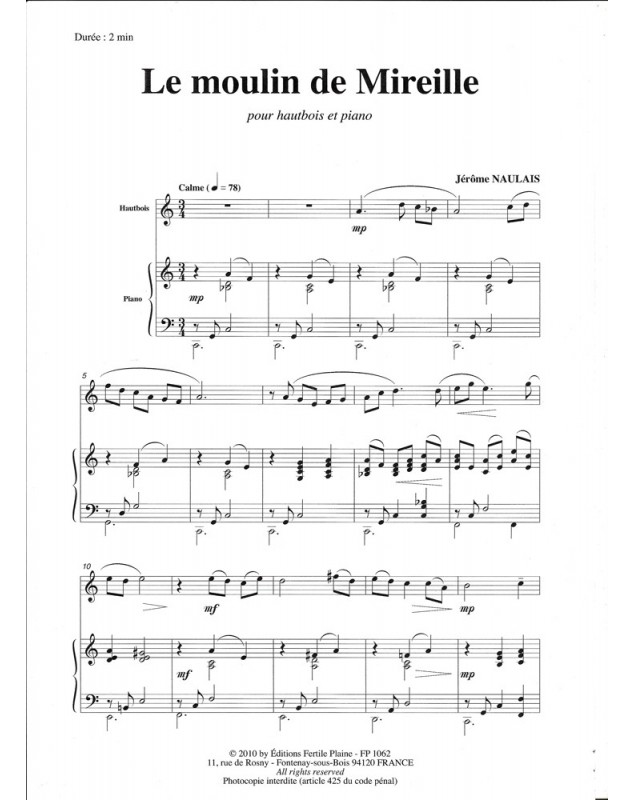 Durée : 2 min

Le moulin de Mireille

pour hautbois et piano

Jérôme NAULAIS

Calme (♩ = 78)

Hautbois

mp

Piano

mp

5

10

mf

mp

mf

mp

© 2010 by Éditions Fertile Plaine - FP 1062
11, rue de Rosny - Fontenay-sous-Bois 94120 FRANCE
All rights reserved
Photocopie interdite (article 425 du code pénal)